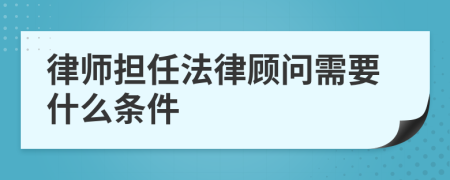 律师担任法律顾问需要什么条件